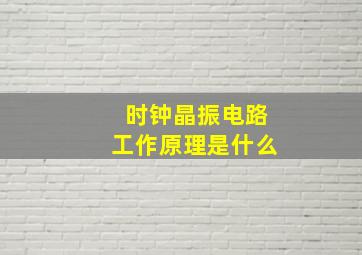 时钟晶振电路
工作原理是什么